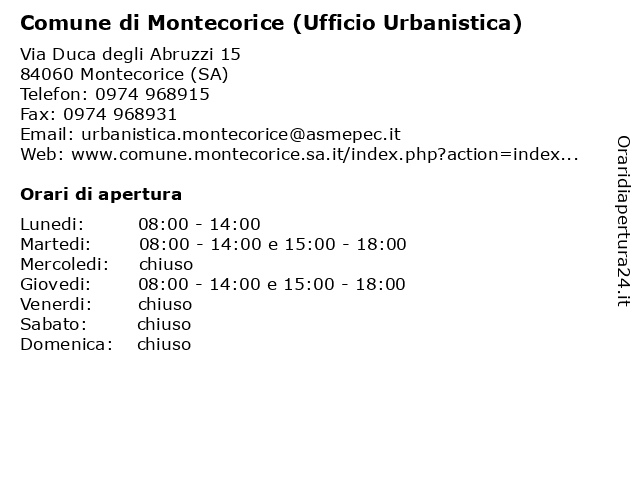 Comune di Montecorice (Ufficio Urbanistica)

Via Duca degli Abruzzi 15
84060 Montecorice (SA)
Telefon: 0974 968915
Fax: 0974 968931
Email: urbanistica.montecorice@asmepec.it
Web: www.comune.montecorice.sa.it/index.php?action=index...

Orari di apertura

| | |
|---|---|
| Lunedi: | 08:00 - 14:00 |
| Martedi: | 08:00 - 14:00 e 15:00 - 18:00 |
| Mercoledi: | chiuso |
| Giovedi: | 08:00 - 14:00 e 15:00 - 18:00 |
| Venerdi: | chiuso |
| Sabato: | chiuso |
| Domenica: | chiuso |

Oraridiapertura24.it